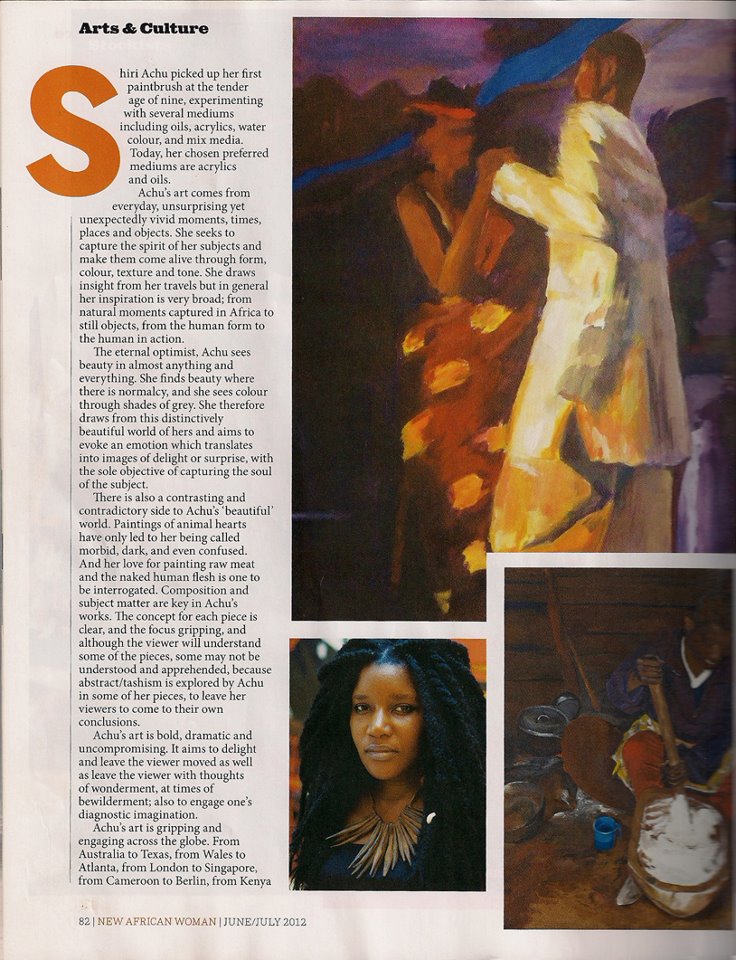 Arts & Culture

Shiri Achu picked up her first paintbrush at the tender age of nine, experimenting with several mediums including oils, acrylics, water colour, and mix media. Today, her chosen preferred mediums are acrylics and oils.

Achu's art comes from everyday, unsurprising yet unexpectedly vivid moments, times, places and objects. She seeks to capture the spirit of her subjects and make them come alive through form, colour, texture and tone. She draws insight from her travels but in general her inspiration is very broad; from natural moments captured in Africa to still objects, from the human form to the human in action.

The eternal optimist, Achu sees beauty in almost anything and everything. She finds beauty where there is normalcy, and she sees colour through shades of grey. She therefore draws from this distinctively beautiful world of hers and aims to evoke an emotion which translates into images of delight or surprise, with the sole objective of capturing the soul of the subject.

There is also a contrasting and contradictory side to Achu's 'beautiful' world. Paintings of animal hearts have only led to her being called morbid, dark, and even confused. And her love for painting raw meat and the naked human flesh is one to be interrogated. Composition and subject matter are key in Achu's works. The concept for each piece is clear, and the focus gripping, and although the viewer will understand some of the pieces, some may not be understood and apprehended, because abstract/tashism is explored by Achu in some of her pieces, to leave her viewers to come to their own conclusions.

Achu's art is bold, dramatic and uncompromising. It aims to delight and leave the viewer moved as well as leave the viewer with thoughts of wonderment, at times of bewilderment; also to engage one's diagnostic imagination.

Achu's art is gripping and engaging across the globe. From Australia to Texas, from Wales to Atlanta, from London to Singapore, from Cameroon to Berlin, from Kenya

82 | NEW AFRICAN WOMAN | JUNE/JULY 2012